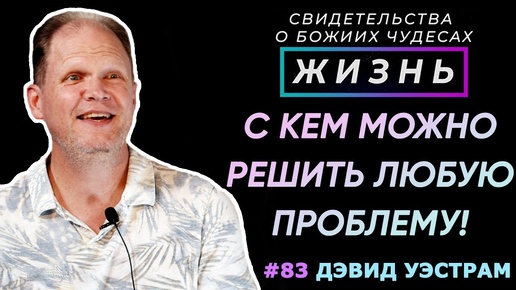 СВИДЕТЕЛЬСТВА О БОЖИИХ ЧУДЕСАХ

ЖИЗНЬ

С КЕМ МОЖНО РЕШИТЬ ЛЮБУЮ ПРОБЛЕМУ!

#83 ДЭВИД УЭСТРАМ